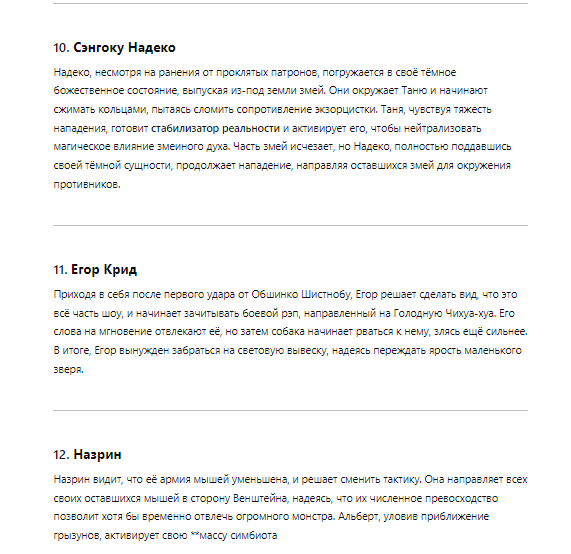 10. Сэнгоку Надеко

Надеко, несмотря на ранения от проклятых патронов, погружается в своё тёмное божественное состояние, выпуская из-под земли змей. Они окружает Таню и начинают сжимать кольцами, пытаясь сломить сопротивление экзорцистки. Таня, чувствуя тяжесть нападения, готовит стабилизатор реальности и активирует его, чтобы нейтрализовать магическое влияние змеиного духа. Часть змей исчезает, но Надеко, полностью поддавшись своей тёмной сущности, продолжает нападение, направляя оставшихся змей для окружения противников.

11. Егор Крид

Приходя в себя после первого удара от Обшинко Шистнобу, Егор решает сделать вид, что это всё часть шоу, и начинает зачитывать боевой рэп, направленный на Голодную Чихуа-хуа. Его слова на мгновение отвлекают её, но затем собака начинает рваться к нему, злясь ещё сильнее. В итоге, Егор вынужден забраться на световую вывеску, надеясь переждать ярость маленького зверя.

12. Назрин

Назрин видит, что её армия мышей уменьшена, и решает сменить тактику. Она направляет всех своих оставшихся мышей в сторону Венштейна, надеясь, что их численное превосходство позволит хотя бы временно отвлечь огромного монстра. Альберт, уловив приближение грызунов, активирует свою **массу симбиота